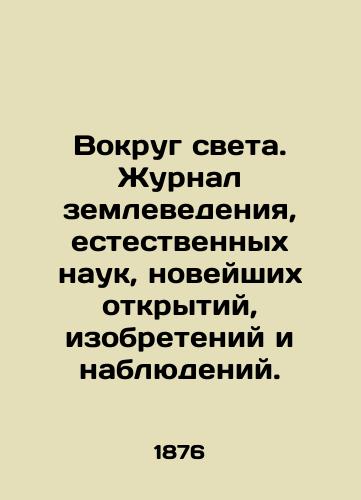 Вокруг света. Журнал землеведения, естественных наук, новейших открытий, изобретений и наблюдений.

1876